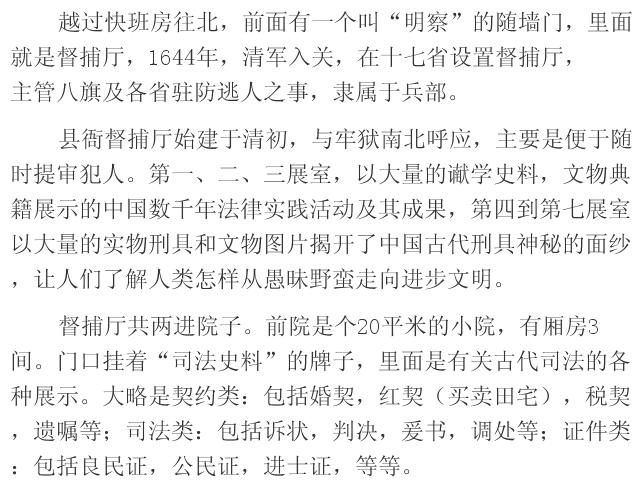 越过快班房往北，前面有一个叫“明察”的随墙门，里面就是督捕厅，1644年，清军入关，在十七省设置督捕厅，主管八旗及各省驻防逃人之事，隶属于兵部。

县衙督捕厅始建于清初，与牢狱南北呼应，主要是便于随时提审犯人。第一、二、三展室，以大量的谳学史料，文物典籍展示的中国数千年法律实践活动及其成果，第四到第七展室以大量的实物刑具和文物图片揭开了中国古代刑具神秘的面纱，让人们了解人类怎样从愚昧野蛮走向进步文明。

督捕厅共两进院子。前院是个20平米的小院，有厢房3间。门口挂着“司法史料”的牌子，里面是有关古代司法的各种展示。大略是契约类：包括婚契，红契（买卖田宅），税契，遗嘱等；司法类：包括诉状，判决，爰书，调处等；证件类：包括良民证，公民证，进士证，等等。